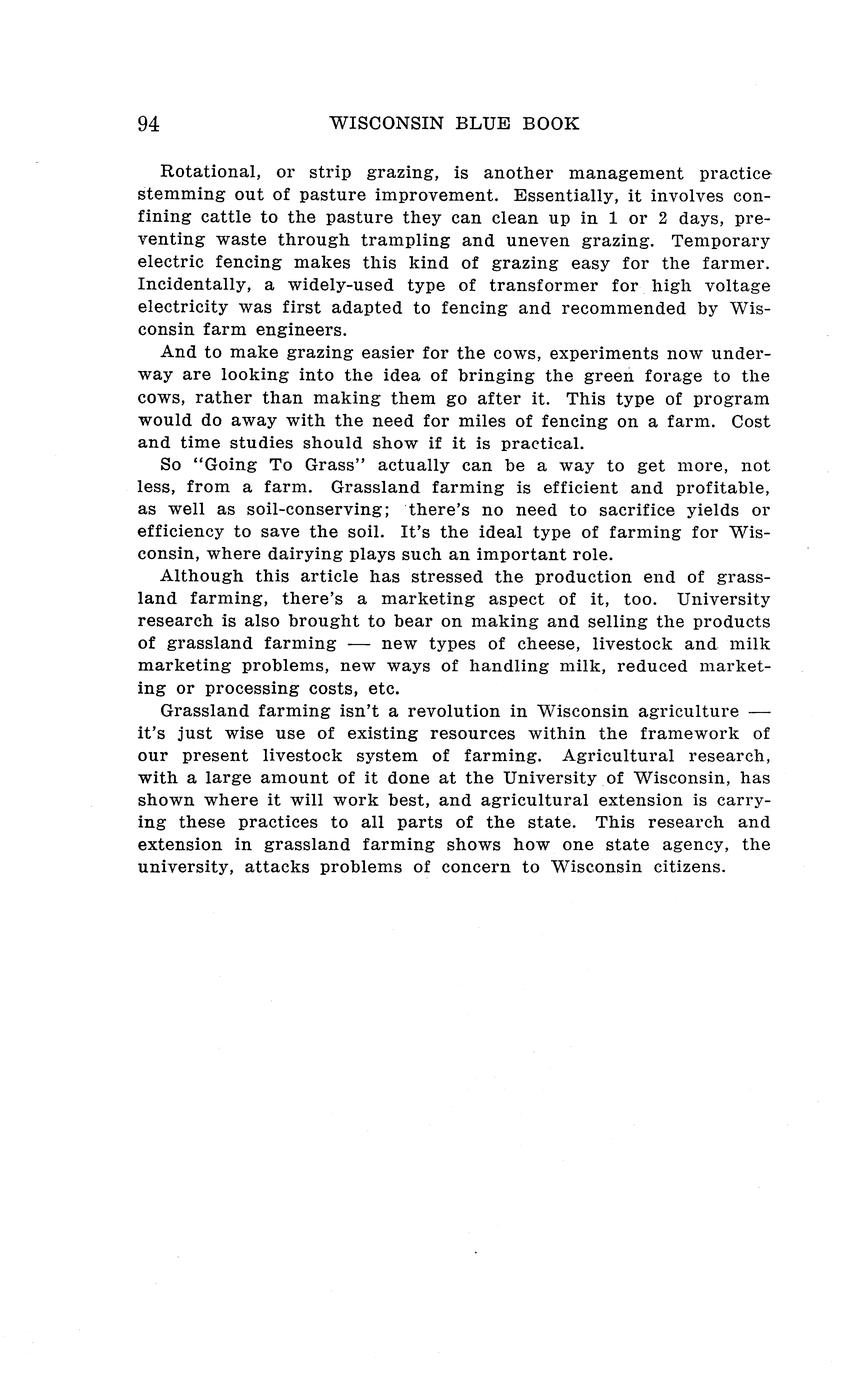 94 WISCONSIN BLUE BOOK

Rotational, or strip grazing, is another management practice stemming out of pasture improvement. Essentially, it involves confining cattle to the pasture they can clean up in 1 or 2 days, preventing waste through trampling and uneven grazing. Temporary electric fencing makes this kind of grazing easy for the farmer. Incidentally, a widely-used type of transformer for high voltage electricity was first adapted to fencing and recommended by Wisconsin farm engineers.

And to make grazing easier for the cows, experiments now underway are looking into the idea of bringing the green forage to the cows, rather than making them go after it. This type of program would do away with the need for miles of fencing on a farm. Cost and time studies should show if it is practical.

So "Going To Grass" actually can be a way to get more, not less, from a farm. Grassland farming is efficient and profitable, as well as soil-conserving; there's no need to sacrifice yields or efficiency to save the soil. It's the ideal type of farming for Wisconsin, where dairying plays such an important role.

Although this article has stressed the production end of grassland farming, there's a marketing aspect of it, too. University research is also brought to bear on making and selling the products of grassland farming — new types of cheese, livestock and milk marketing problems, new ways of handling milk, reduced marketing or processing costs, etc.

Grassland farming isn't a revolution in Wisconsin agriculture — it's just wise use of existing resources within the framework of our present livestock system of farming. Agricultural research, with a large amount of it done at the University of Wisconsin, has shown where it will work best, and agricultural extension is carrying these practices to all parts of the state. This research and extension in grassland farming shows how one state agency, the university, attacks problems of concern to Wisconsin citizens.